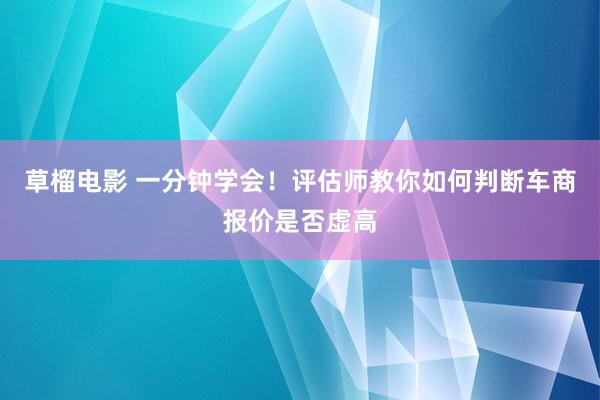 草榴电影 一分钟学会！评估师教你如何判断车商报价是否虚高